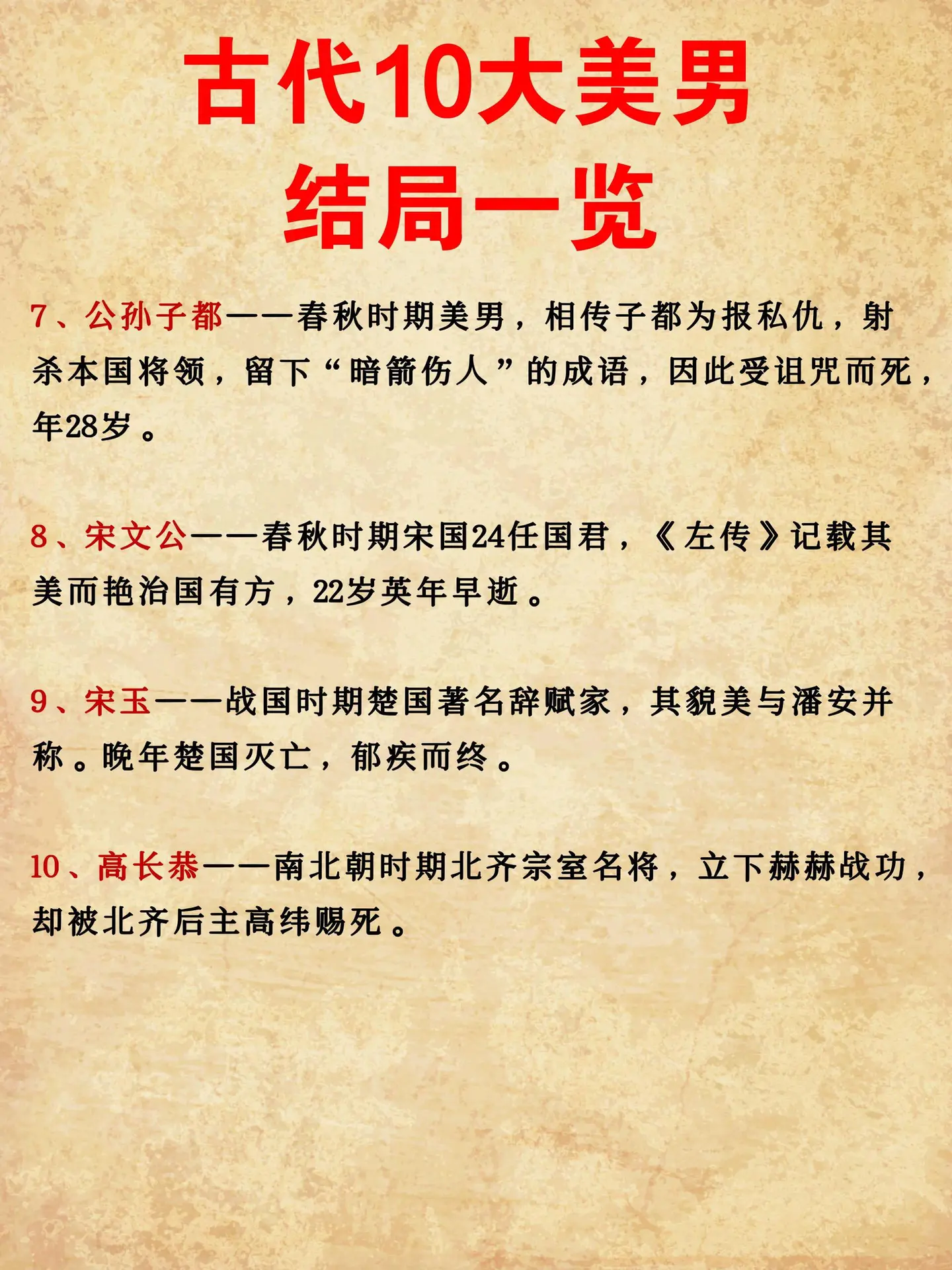 古代10大美男
结局一览

7、公孙子都——春秋时期美男，相传子都为报私仇，射杀本国将领，留下“暗箭伤人”的成语，因此受诅咒而死，年28岁。

8、宋文公——春秋时期宋国24任国君，《左传》记载其美而艳治国有方，22岁英年早逝。

9、宋玉——战国时期楚国著名辞赋家，其貌美与潘安并称。晚年楚国灭亡，郁疾而终。

10、高长恭——南北朝时期北齐宗室名将，立下赫赫战功，却被北齐后主高纬赐死。